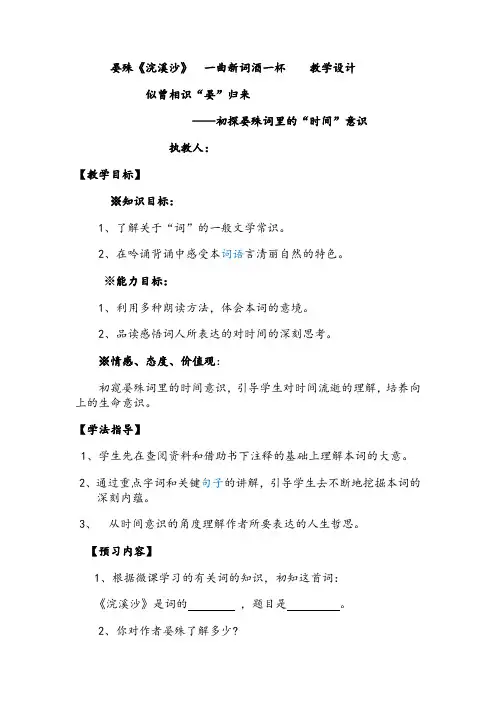 晏殊《浣溪沙》 一曲新词酒一杯 教学设计

似曾相识“晏”归来

——初探晏殊词里的“时间”意识

执教人：

【教学目标】

※知识目标：

1、了解关于“词”的一般文学常识。

2、在吟诵背诵中感受本词语言清丽自然的特色。

※能力目标：

1、利用多种朗读方法，体会本词的意境。

2、品读感悟词人所表达的对时间的深刻思考。

※情感、态度、价值观：

初窥晏殊词里的时间意识，引导学生对时间流逝的理解，培养向上的生命意识。

【学法指导】

1、学生先在查阅资料和借助书下注释的基础上理解本词的大意。

2、通过重点字词和关键句子的讲解，引导学生去不断地挖掘本词的深刻内蕴。

3、 从时间意识的角度理解作者所要表达的人生哲思。

【预习内容】

1、根据微课学习的有关词的知识，初知这首词：

《浣溪沙》是词的________，题目是________。

2、你对作者晏殊了解多少？